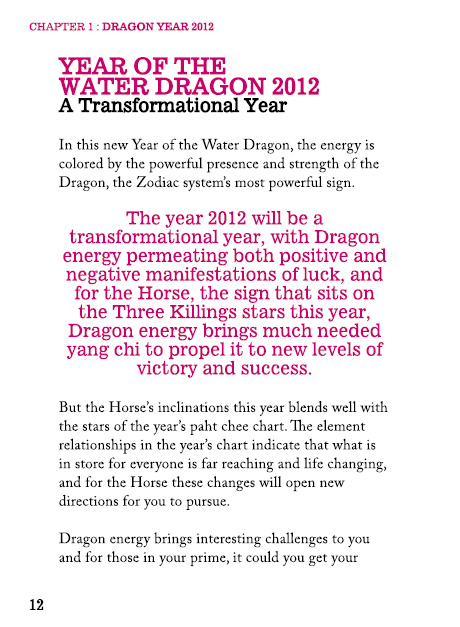 CHAPTER 1 : DRAGON YEAR 2012

YEAR OF THE WATER DRAGON 2012
A Transformational Year

In this new Year of the Water Dragon, the energy is colored by the powerful presence and strength of the Dragon, the Zodiac system's most powerful sign.

The year 2012 will be a transformational year, with Dragon energy permeating both positive and negative manifestations of luck, and for the Horse, the sign that sits on the Three Killings stars this year, Dragon energy brings much needed yang chi to propel it to new levels of victory and success.

But the Horse's inclinations this year blends well with the stars of the year's paht chee chart. The element relationships in the year's chart indicate that what is in store for everyone is far reaching and life changing, and for the Horse these changes will open new directions for you to pursue.

Dragon energy brings interesting challenges to you and for those in your prime, it could you get your

12